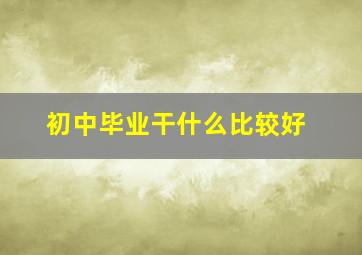 初中毕业干什么比较好